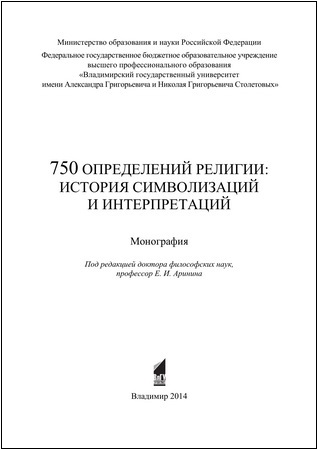 Министерство образования и науки Российской Федерации

Федеральное государственное бюджетное образовательное учреждение высшего профессионального образования «Владимирский государственный университет имени Александра Григорьевича и Николая Григорьевича Столетовых»

750 ОПРЕДЕЛЕНИЙ РЕЛИГИИ: ИСТОРИЯ СИМВОЛИЗАЦИЙ И ИНТЕРПРЕТАЦИЙ

Монография

Под редакцией доктора философских наук, профессор Е. И. Аринина

Владимир 2014